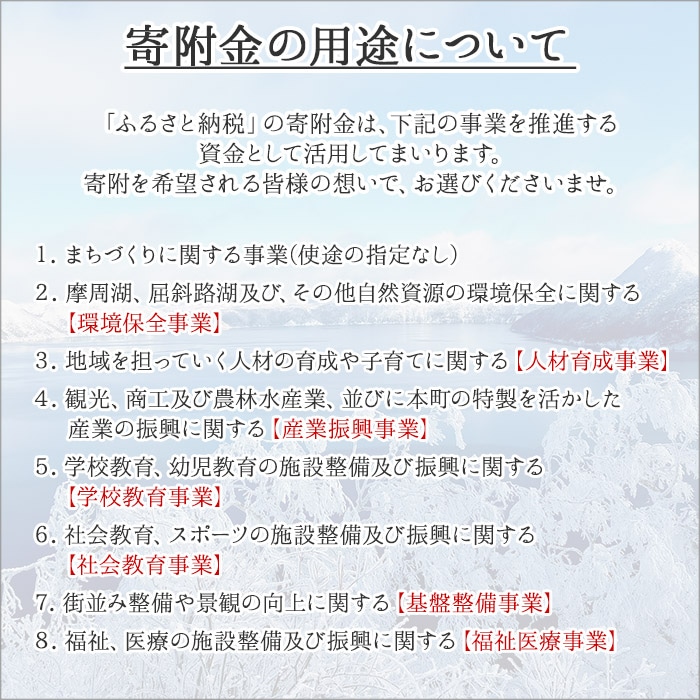 寄附金の用途について

「ふるさと納税」の寄附金は、下記の事業を推進する資金として活用してまいります。
寄附を希望される皆様の想いで、お選びくださいませ。

1. まちづくりに関する事業(使途の指定なし)
2. 摩周湖、屈斜路湖及び、その他自然資源の環境保全に関する【環境保全事業】
3. 地域を担っていく人材の育成や子育てに関する【人材育成事業】
4. 観光、商工及び農林水産業、並びに本町の特製を活かした産業の振興に関する【産業振興事業】
5. 学校教育、幼児教育の施設整備及び振興に関する【学校教育事業】
6. 社会教育、スポーツの施設整備及び振興に関する【社会教育事業】
7. 街並み整備や景観の向上に関する【基盤整備事業】
8. 福祉、医療の施設整備及び振興に関する【福祉医療事業】